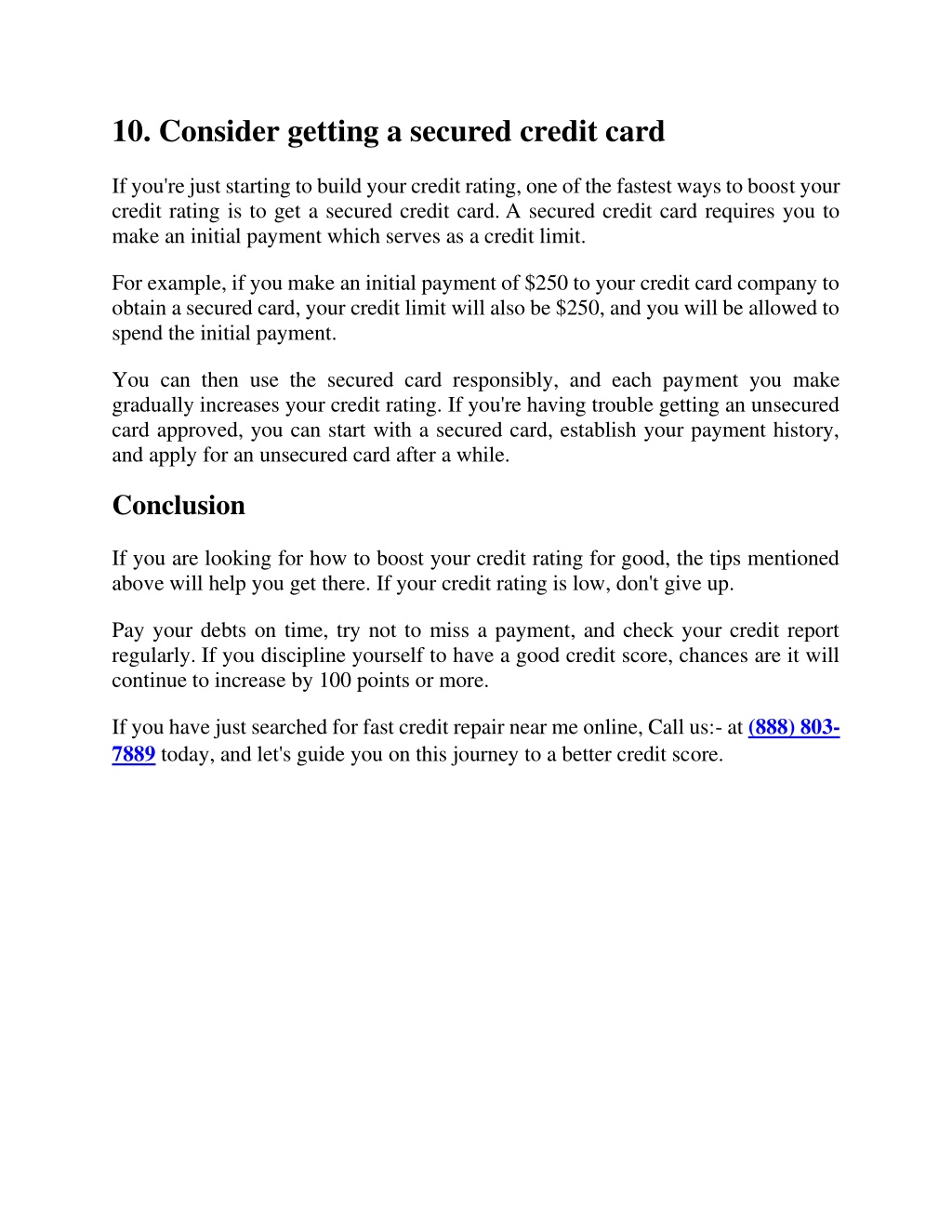 10. Consider getting a secured credit card

If you're just starting to build your credit rating, one of the fastest ways to boost your credit rating is to get a secured credit card. A secured credit card requires you to make an initial payment which serves as a credit limit.

For example, if you make an initial payment of \$250 to your credit card company to obtain a secured card, your credit limit will also be \$250, and you will be allowed to spend the initial payment.

You can then use the secured card responsibly, and each payment you make gradually increases your credit rating. If you're having trouble getting an unsecured card approved, you can start with a secured card, establish your payment history, and apply for an unsecured card after a while.

Conclusion

If you are looking for how to boost your credit rating for good, the tips mentioned above will help you get there. If your credit rating is low, don't give up.

Pay your debts on time, try not to miss a payment, and check your credit report regularly. If you discipline yourself to have a good credit score, chances are it will continue to increase by 100 points or more.

If you have just searched for fast credit repair near me online, Call us:- at (888) 803-7889 today, and let's guide you on this journey to a better credit score.